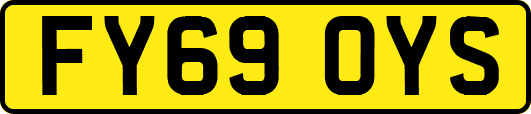 FY69 OYS